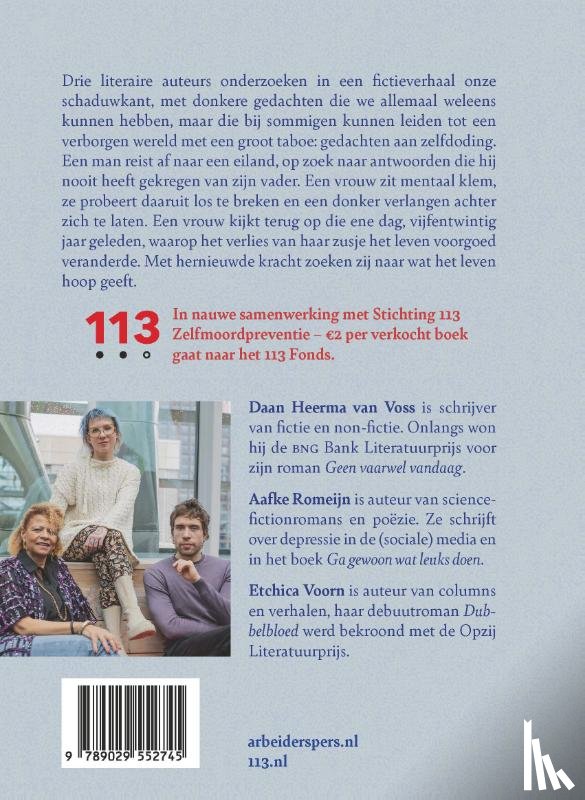 Drie literaire auteurs onderzoeken in een fictieverhaal onze schaduwkant, met donkere gedachten die we allemaal weleens kunnen hebben, maar die bij sommigen kunnen leiden tot een verborgen wereld met een groot taboe: gedachten aan zelfdoding. Een man reist af naar een eiland, op zoek naar antwoorden die hij nooit heeft gekregen van zijn vader. Een vrouw zit mentaal klem, ze probeert daaruit los te breken en een donker verlangen achter zich te laten. Een vrouw kijkt terug op die ene dag, vijfentwintig jaar geleden, waarop het verlies van haar zusje het leven voorgoed veranderde. Met hernieuwde kracht zoeken zij naar wat het leven hoop geeft.

113

In nauwe samenwerking met Stichting 113 Zelfmoordpreventie – €2 per verkocht boek gaat naar het 113 Fonds.

Daan Heerma van Voss is schrijver van fictie en non-fictie. Onlangs won hij de BNG Bank Literatuurprijs voor zijn roman Geen vaarwel vandaag.

Aafke Romeijn is auteur van sciencefictionromans en poëzie. Ze schrijft over depressie in de (sociale) media en in het boek Ga gewoon wat leuks doen.

Etchica Voorn is auteur van columns en verhalen, haar debuutroman Dubbelbloed werd bekroond met de Opzij Literatuurprijs.

9 789029 552745

arbeiderspers.nl
113.nl